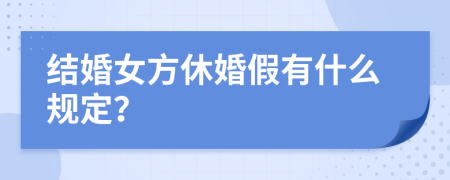 结婚女方休婚假有什么规定?